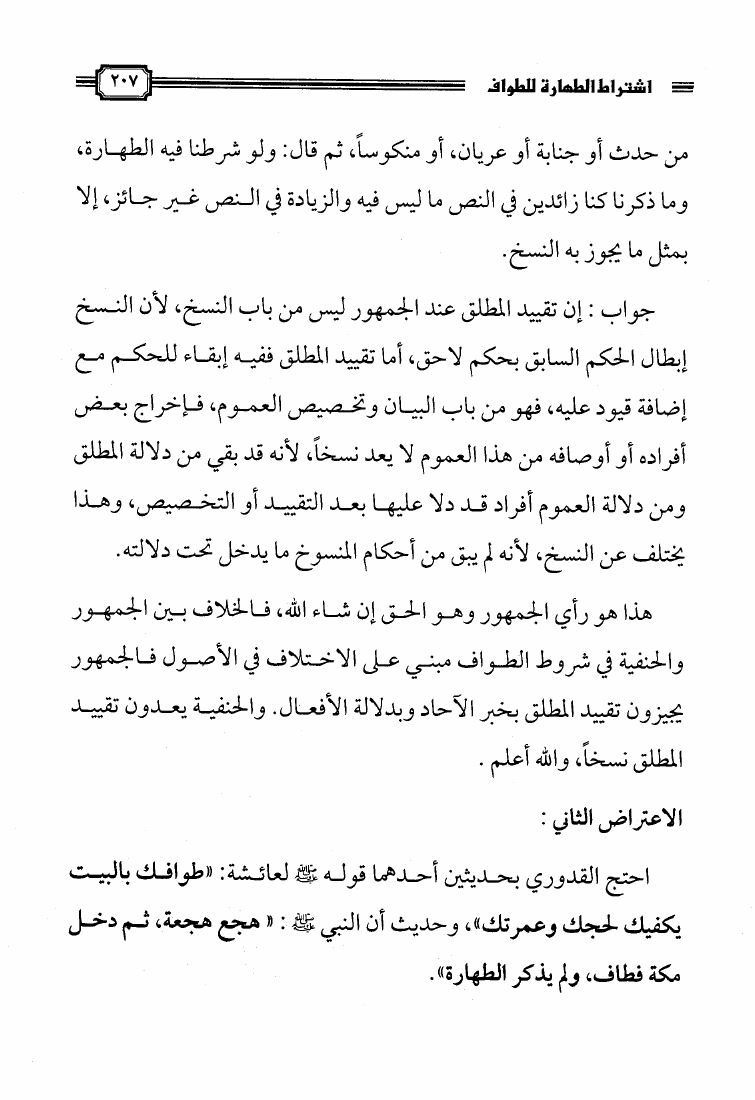 اشتراط الطهارة للطواف

٢٠٧

من حدث أو جنابة أو عريان، أو منكوساً، ثم قال: ولو شرطنا فيه الطهارة، وما ذكرنا كنا زائدين في النص ما ليس فيه والزيادة في النص غير جائز، إلا بمثل ما يجوز به النسخ.

جواب: إن تقييد المطلق عند الجمهور ليس من باب النسخ، لأن النسخ إبطال الحكم السابق بحكم لاحق، أما تقييد المطلق ففيه إبقاء للحكم مع إضافة قيود عليه، فهو من باب البيان وتخصيص العموم، فإخراج بعض أفراده أو أوصافه من هذا العموم لا يعد نسخاً، لأنه قد بقي من دلالة المطلق ومن دلالة العموم أفراد قد دلا عليها بعد التقييد أو التخصيص، وهذا يختلف عن النسخ، لأنه لم يبق من أحكام المنسوخ ما يدخل تحت دلالته.

هذا هو رأي الجمهور وهو الحق إن شاء الله، فالخلاف بين الجمهور والحنفية في شروط الطواف مبني على الاختلاف في الأصول فالجمهور يجيزون تقييد المطلق بخبر الآحاد وبدلالة الأفعال. والحنفية يعدون تقييد المطلق نسخاً، والله أعلم.

الاعتراض الثاني:

احتج القدوري بحديثين أحدهما قوله ﷺ لعائشة: «طوافك بالبيت يكفيك لحجك وعمرتك»، وحديث أن النبي ﷺ: «هجع هجعة، ثم دخل مكة فطاف، ولم يذكر الطهارة».